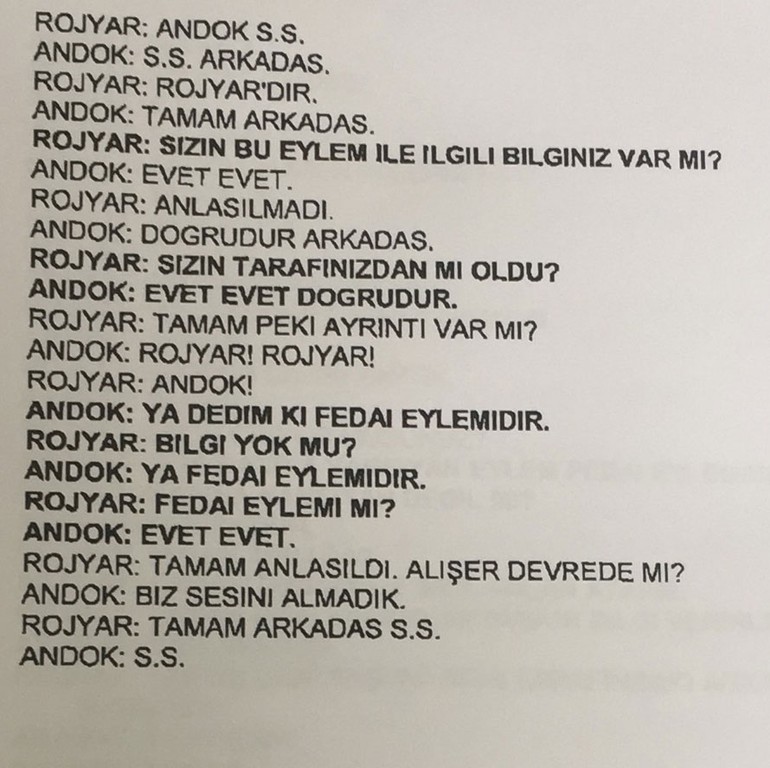 ROJYAR: ANDOK S.S.
ANDOK: S.S. ARKADAS.
ROJYAR: ROJYAR'DIR.
ANDOK: TAMAM ARKADAS.
ROJYAR: SIZIN BU EYLEM ILE ILGILI BILGINIZ VAR MI?
ANDOK: EVET EVET.
ROJYAR: ANLASILMADI.
ANDOK: DOGRUDUR ARKADAS.
ROJYAR: SIZIN TARAFINIZDAN MI OLDU?
ANDOK: EVET EVET DOGRUDUR.
ROJYAR: TAMAM PEKI AYRINTI VAR MI?
ANDOK: ROJYAR! ROJYAR!
ROJYAR: ANDOK!
ANDOK: YA DEDIM KI FEDAI EYLEMIDIR.
ROJYAR: BILGI YOK MU?
ANDOK: YA FEDAI EYLEMIDIR.
ROJYAR: FEDAI EYLEMI MI?
ANDOK: EVET EVET.
ROJYAR: TAMAM ANLASILDI. ALIŞER DEVREDE MI?
ANDOK: BIZ SESINI ALMADIK.
ROJYAR: TAMAM ARKADAS S.S.
ANDOK: S.S.